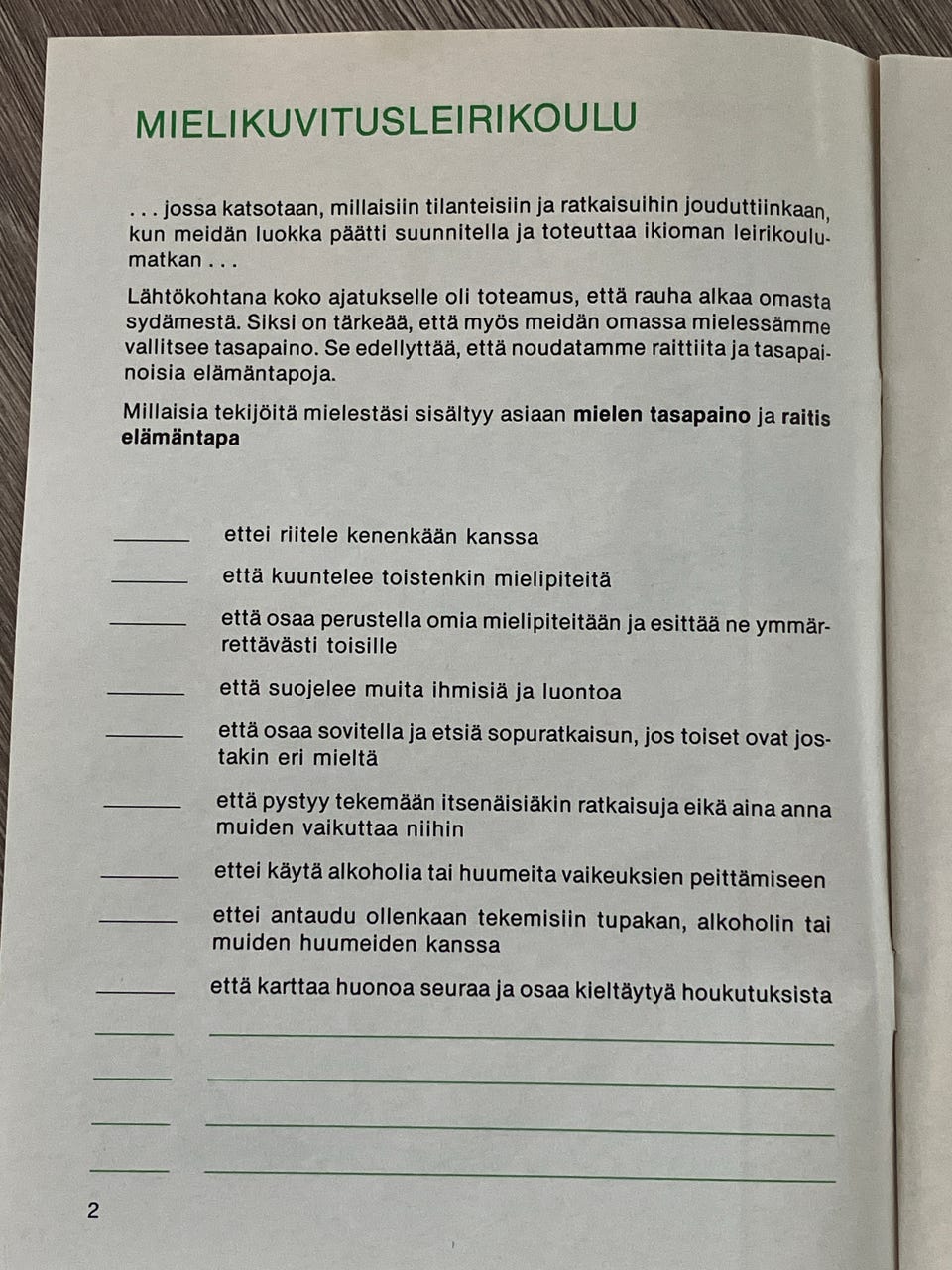 MIELIKUVITUSLEIRIKOULU

. . . jossa katsotaan, millaisiin tilanteisiin ja ratkaisuihin jouduttiinkaan, kun meidän luokka päätti suunnitella ja toteuttaa ikioman leirikoulumatkan . . .

Lähtökohtana koko ajatukselle oli toteamus, että rauha alkaa omasta sydämestä. Siksi on tärkeää, että myös meidän omassa mielessämme vallitsee tasapaino. Se edellyttää, että noudatamme raittiita ja tasapainoisia elämäntapoja.

Millaisia tekijöitä mielestäsi sisältyy asiaan mielen tasapaino ja raitis elämäntapa

____ ettei riitele kenenkään kanssa

____ että kuuntelee toistenkin mielipiteitä

____ että osaa perustella omia mielipiteitään ja esittää ne ymmärrettävästi toisille

____ että suojelee muita ihmisiä ja luontoa

____ että osaa sovitella ja etsiä sopuratkaisun, jos toiset ovat jostakin eri mieltä

____ että pystyy tekemään itsenäisiäkin ratkaisuja eikä aina anna muiden vaikuttaa niihin

____ ettei käytä alkoholia tai huumeita vaikeuksien peittämiseen

____ ettei antaudu ollenkaan tekemisiin tupakan, alkoholin tai muiden huumeiden kanssa

____ että karttaa huonoa seuraa ja osaa kieltäytyä houkutuksista

____ ____

____ ____

____ ____

____ ____

2